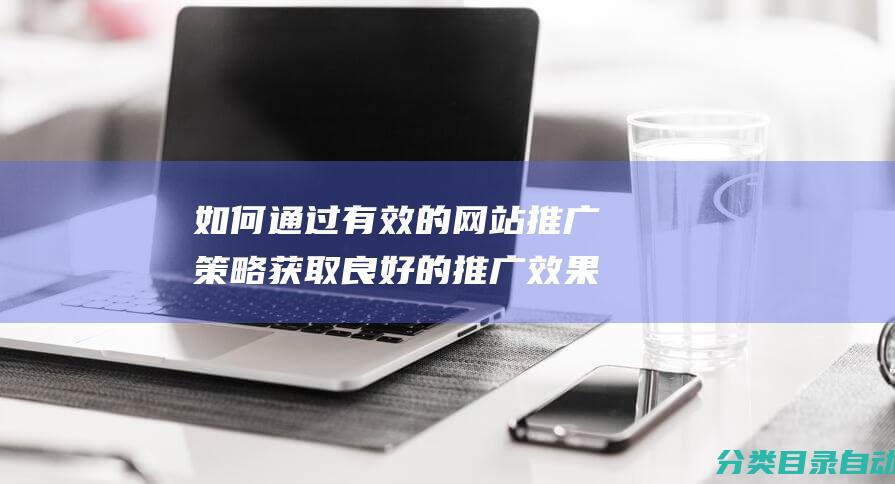 如何通过有效的网站推广策略获取良好的推广效果

分类目录自动